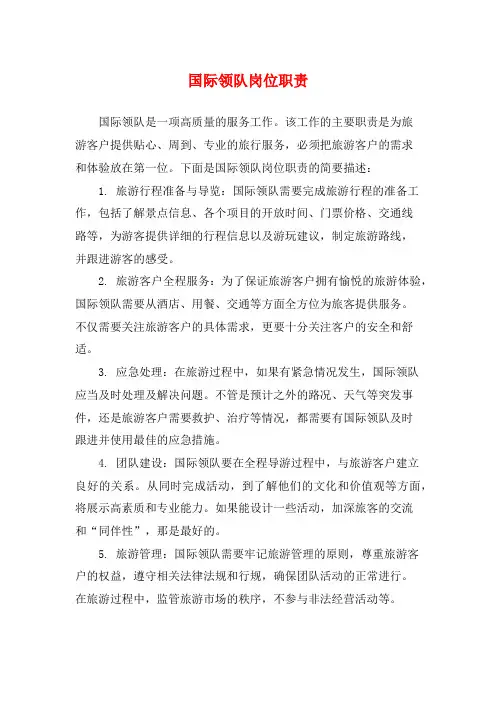 国际领队岗位职责

国际领队是一项高质量的服务工作。该工作的主要职责是为旅游客户提供贴心、周到、专业的旅行服务，必须把旅游客户的需求和体验放在第一位。下面是国际领队岗位职责的简要描述：

1. 旅游行程准备与导览：国际领队需要完成旅游行程的准备工作，包括了解景点信息、各个项目的开放时间、门票价格、交通线路等，为游客提供详细的行程信息以及游玩建议，制定旅游路线，并跟进游客的感受。

2. 旅游客户全程服务：为了保证旅游客户拥有愉悦的旅游体验，国际领队需要从酒店、用餐、交通等方面全方位为旅客提供服务。不仅需要关注旅游客户的具体需求，更要十分关注客户的安全和舒适。

3. 应急处理：在旅游过程中，如果有紧急情况发生，国际领队应当及时处理及解决问题。不管是预计之外的路况、天气等突发事件，还是旅游客户需要救护、治疗等情况，都需要有国际领队及时跟进并使用最佳的应急措施。

4. 团队建设：国际领队要在全程导游过程中，与旅游客户建立良好的关系。从同时完成活动，到了解他们的文化和价值观等方面，将展示高素质和专业能力。如果能设计一些活动，加深旅客的交流和“同伴性”，那是最好的。

5. 旅游管理：国际领队需要牢记旅游管理的原则，尊重旅游客户的权益，遵守相关法律法规和行规，确保团队活动的正常进行。在旅游过程中，监管旅游市场的秩序，不参与非法经营活动等。